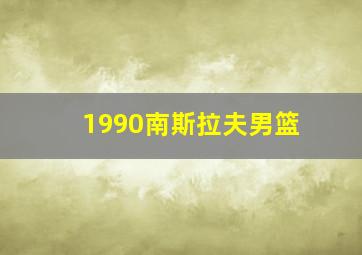 1990南斯拉夫男篮